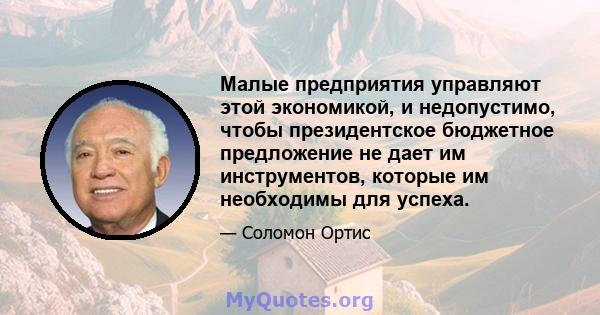 Малые предприятия управляют этой экономикой, и недопустимо, чтобы президентское бюджетное предложение не дает им инструментов, которые им необходимы для успеха.

— Соломон Ортис

MyQuotes.org